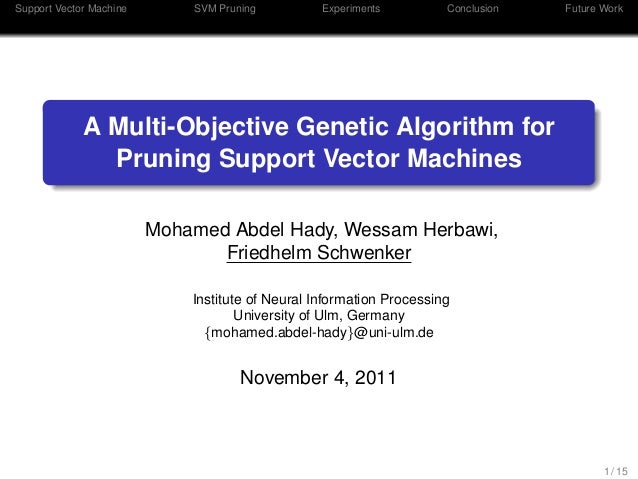 Support Vector Machine SVM Pruning Experiments Conclusion Future Work

A Multi-Objective Genetic Algorithm for Pruning Support Vector Machines

Mohamed Abdel Hady, Wessam Herbawi, Friedhelm Schwenker

Institute of Neural Information Processing
University of Ulm, Germany
{mohamed.abdel-hady}@uni-ulm.de

November 4, 2011

1 / 15